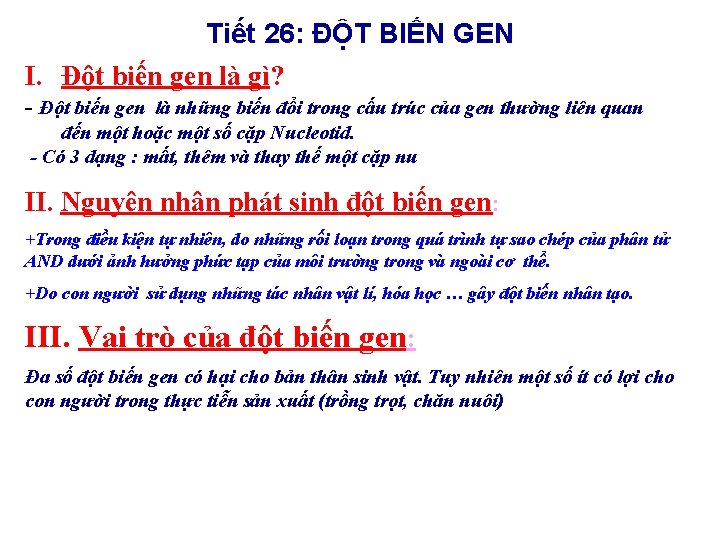 Tiết 26: ĐỘT BIẾN GEN

I. Đột biến gen là gì?

- Đột biến gen là những biến đổi trong cấu trúc của gen thường liên quan đến một hoặc một số cặp Nucleotid.

- Có 3 dạng : mất, thêm và thay thế một cặp nu

II. Nguyên nhân phát sinh đột biến gen:

+Trong điều kiện tự nhiên, do những rối loạn trong quá trình tự sao chép của phân tử AND dưới ảnh hưởng phức tạp của môi trường trong và ngoài cơ thể.

+Do con người sử dụng những tác nhân vật lí, hóa học … gây đột biến nhân tạo.

III. Vai trò của đột biến gen:

Đa số đột biến gen có hại cho bản thân sinh vật. Tuy nhiên một số ít có lợi cho con người trong thực tiễn sản xuất (trồng trọt, chăn nuôi)